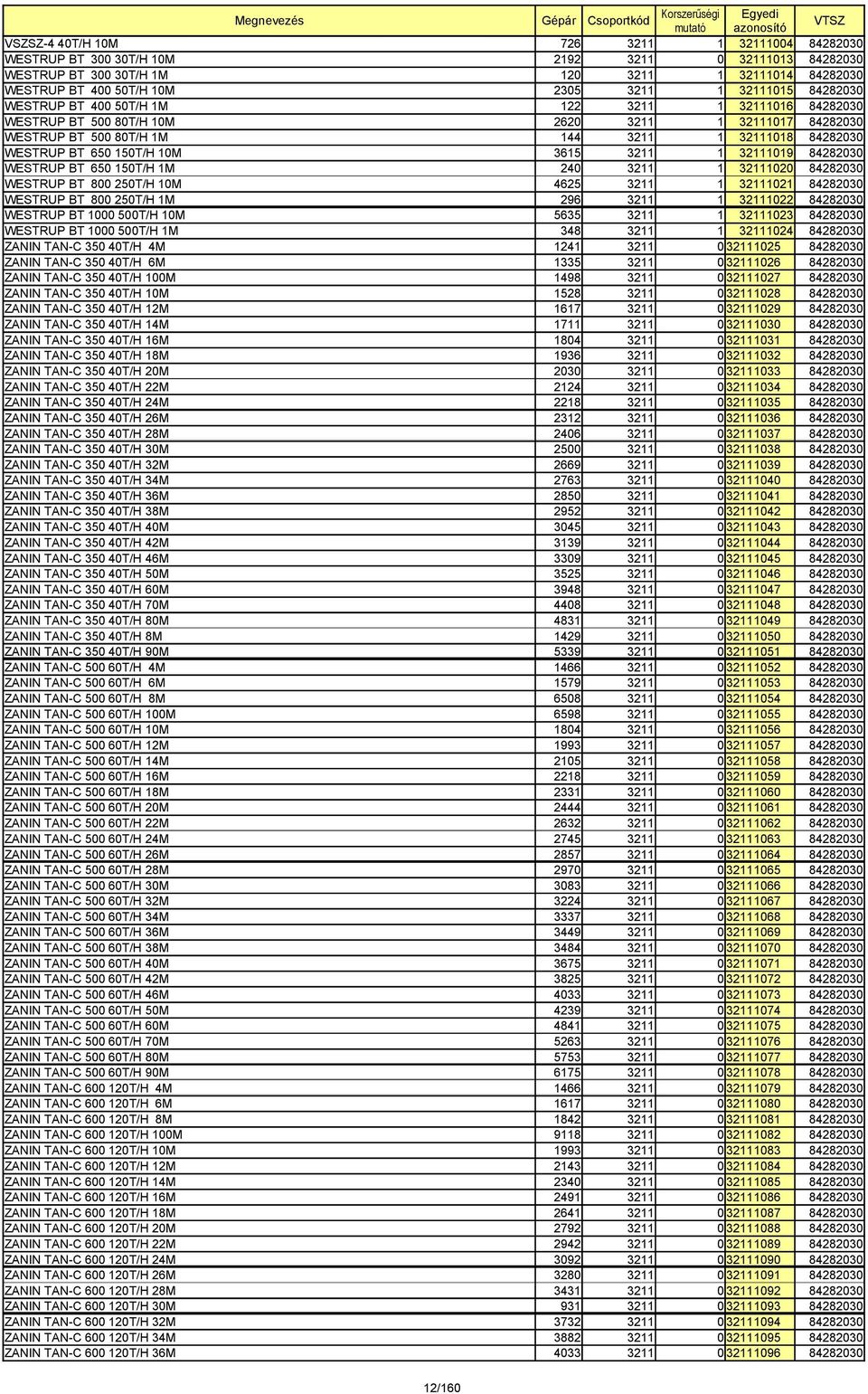 | Megnevezés | Gépár | Csoportkód | Korszerűségi mutató | Egyedi azonosító | VTSZ |
|---|---|---|---|---|---|
| VSZSZ-4 40T/H 10M | 726 | 3211 | 1 | 32111004 | 84282030 |
| WESTRUP BT 300 30T/H 10M | 2192 | 3211 | 0 | 32111013 | 84282030 |
| WESTRUP BT 300 30T/H 1M | 120 | 3211 | 1 | 32111014 | 84282030 |
| WESTRUP BT 400 50T/H 10M | 2305 | 3211 | 1 | 32111015 | 84282030 |
| WESTRUP BT 400 50T/H 1M | 122 | 3211 | 1 | 32111016 | 84282030 |
| WESTRUP BT 500 80T/H 10M | 2620 | 3211 | 1 | 32111017 | 84282030 |
| WESTRUP BT 500 80T/H 1M | 144 | 3211 | 1 | 32111018 | 84282030 |
| WESTRUP BT 650 150T/H 10M | 3615 | 3211 | 1 | 32111019 | 84282030 |
| WESTRUP BT 650 150T/H 1M | 240 | 3211 | 1 | 32111020 | 84282030 |
| WESTRUP BT 800 250T/H 10M | 4625 | 3211 | 1 | 32111021 | 84282030 |
| WESTRUP BT 800 250T/H 1M | 296 | 3211 | 1 | 32111022 | 84282030 |
| WESTRUP BT 1000 500T/H 10M | 5635 | 3211 | 1 | 32111023 | 84282030 |
| WESTRUP BT 1000 500T/H 1M | 348 | 3211 | 1 | 32111024 | 84282030 |
| ZANIN TAN-C 350 40T/H 4M | 1241 | 3211 | 0 | 32111025 | 84282030 |
| ZANIN TAN-C 350 40T/H 6M | 1335 | 3211 | 0 | 32111026 | 84282030 |
| ZANIN TAN-C 350 40T/H 100M | 1498 | 3211 | 0 | 32111027 | 84282030 |
| ZANIN TAN-C 350 40T/H 10M | 1528 | 3211 | 0 | 32111028 | 84282030 |
| ZANIN TAN-C 350 40T/H 12M | 1617 | 3211 | 0 | 32111029 | 84282030 |
| ZANIN TAN-C 350 40T/H 14M | 1711 | 3211 | 0 | 32111030 | 84282030 |
| ZANIN TAN-C 350 40T/H 16M | 1804 | 3211 | 0 | 32111031 | 84282030 |
| ZANIN TAN-C 350 40T/H 18M | 1936 | 3211 | 0 | 32111032 | 84282030 |
| ZANIN TAN-C 350 40T/H 20M | 2030 | 3211 | 0 | 32111033 | 84282030 |
| ZANIN TAN-C 350 40T/H 22M | 2124 | 3211 | 0 | 32111034 | 84282030 |
| ZANIN TAN-C 350 40T/H 24M | 2218 | 3211 | 0 | 32111035 | 84282030 |
| ZANIN TAN-C 350 40T/H 26M | 2312 | 3211 | 0 | 32111036 | 84282030 |
| ZANIN TAN-C 350 40T/H 28M | 2406 | 3211 | 0 | 32111037 | 84282030 |
| ZANIN TAN-C 350 40T/H 30M | 2500 | 3211 | 0 | 32111038 | 84282030 |
| ZANIN TAN-C 350 40T/H 32M | 2669 | 3211 | 0 | 32111039 | 84282030 |
| ZANIN TAN-C 350 40T/H 34M | 2763 | 3211 | 0 | 32111040 | 84282030 |
| ZANIN TAN-C 350 40T/H 36M | 2850 | 3211 | 0 | 32111041 | 84282030 |
| ZANIN TAN-C 350 40T/H 38M | 2952 | 3211 | 0 | 32111042 | 84282030 |
| ZANIN TAN-C 350 40T/H 40M | 3045 | 3211 | 0 | 32111043 | 84282030 |
| ZANIN TAN-C 350 40T/H 42M | 3139 | 3211 | 0 | 32111044 | 84282030 |
| ZANIN TAN-C 350 40T/H 46M | 3309 | 3211 | 0 | 32111045 | 84282030 |
| ZANIN TAN-C 350 40T/H 50M | 3525 | 3211 | 0 | 32111046 | 84282030 |
| ZANIN TAN-C 350 40T/H 60M | 3948 | 3211 | 0 | 32111047 | 84282030 |
| ZANIN TAN-C 350 40T/H 70M | 4408 | 3211 | 0 | 32111048 | 84282030 |
| ZANIN TAN-C 350 40T/H 80M | 4831 | 3211 | 0 | 32111049 | 84282030 |
| ZANIN TAN-C 350 40T/H 8M | 1429 | 3211 | 0 | 32111050 | 84282030 |
| ZANIN TAN-C 350 40T/H 90M | 5339 | 3211 | 0 | 32111051 | 84282030 |
| ZANIN TAN-C 500 60T/H 4M | 1466 | 3211 | 0 | 32111052 | 84282030 |
| ZANIN TAN-C 500 60T/H 6M | 1579 | 3211 | 0 | 32111053 | 84282030 |
| ZANIN TAN-C 500 60T/H 8M | 6508 | 3211 | 0 | 32111054 | 84282030 |
| ZANIN TAN-C 500 60T/H 100M | 6598 | 3211 | 0 | 32111055 | 84282030 |
| ZANIN TAN-C 500 60T/H 10M | 1804 | 3211 | 0 | 32111056 | 84282030 |
| ZANIN TAN-C 500 60T/H 12M | 1993 | 3211 | 0 | 32111057 | 84282030 |
| ZANIN TAN-C 500 60T/H 14M | 2105 | 3211 | 0 | 32111058 | 84282030 |
| ZANIN TAN-C 500 60T/H 16M | 2218 | 3211 | 0 | 32111059 | 84282030 |
| ZANIN TAN-C 500 60T/H 18M | 2331 | 3211 | 0 | 32111060 | 84282030 |
| ZANIN TAN-C 500 60T/H 20M | 2444 | 3211 | 0 | 32111061 | 84282030 |
| ZANIN TAN-C 500 60T/H 22M | 2632 | 3211 | 0 | 32111062 | 84282030 |
| ZANIN TAN-C 500 60T/H 24M | 2745 | 3211 | 0 | 32111063 | 84282030 |
| ZANIN TAN-C 500 60T/H 26M | 2857 | 3211 | 0 | 32111064 | 84282030 |
| ZANIN TAN-C 500 60T/H 28M | 2970 | 3211 | 0 | 32111065 | 84282030 |
| ZANIN TAN-C 500 60T/H 30M | 3083 | 3211 | 0 | 32111066 | 84282030 |
| ZANIN TAN-C 500 60T/H 32M | 3224 | 3211 | 0 | 32111067 | 84282030 |
| ZANIN TAN-C 500 60T/H 34M | 3337 | 3211 | 0 | 32111068 | 84282030 |
| ZANIN TAN-C 500 60T/H 36M | 3449 | 3211 | 0 | 32111069 | 84282030 |
| ZANIN TAN-C 500 60T/H 38M | 3484 | 3211 | 0 | 32111070 | 84282030 |
| ZANIN TAN-C 500 60T/H 40M | 3675 | 3211 | 0 | 32111071 | 84282030 |
| ZANIN TAN-C 500 60T/H 42M | 3825 | 3211 | 0 | 32111072 | 84282030 |
| ZANIN TAN-C 500 60T/H 46M | 4033 | 3211 | 0 | 32111073 | 84282030 |
| ZANIN TAN-C 500 60T/H 50M | 4239 | 3211 | 0 | 32111074 | 84282030 |
| ZANIN TAN-C 500 60T/H 60M | 4841 | 3211 | 0 | 32111075 | 84282030 |
| ZANIN TAN-C 500 60T/H 70M | 5263 | 3211 | 0 | 32111076 | 84282030 |
| ZANIN TAN-C 500 60T/H 80M | 5753 | 3211 | 0 | 32111077 | 84282030 |
| ZANIN TAN-C 500 60T/H 90M | 6175 | 3211 | 0 | 32111078 | 84282030 |
| ZANIN TAN-C 600 120T/H 4M | 1466 | 3211 | 0 | 32111079 | 84282030 |
| ZANIN TAN-C 600 120T/H 6M | 1617 | 3211 | 0 | 32111080 | 84282030 |
| ZANIN TAN-C 600 120T/H 8M | 1842 | 3211 | 0 | 32111081 | 84282030 |
| ZANIN TAN-C 600 120T/H 100M | 9118 | 3211 | 0 | 32111082 | 84282030 |
| ZANIN TAN-C 600 120T/H 10M | 1993 | 3211 | 0 | 32111083 | 84282030 |
| ZANIN TAN-C 600 120T/H 12M | 2143 | 3211 | 0 | 32111084 | 84282030 |
| ZANIN TAN-C 600 120T/H 14M | 2340 | 3211 | 0 | 32111085 | 84282030 |
| ZANIN TAN-C 600 120T/H 16M | 2491 | 3211 | 0 | 32111086 | 84282030 |
| ZANIN TAN-C 600 120T/H 18M | 2641 | 3211 | 0 | 32111087 | 84282030 |
| ZANIN TAN-C 600 120T/H 20M | 2792 | 3211 | 0 | 32111088 | 84282030 |
| ZANIN TAN-C 600 120T/H 22M | 2942 | 3211 | 0 | 32111089 | 84282030 |
| ZANIN TAN-C 600 120T/H 24M | 3092 | 3211 | 0 | 32111090 | 84282030 |
| ZANIN TAN-C 600 120T/H 26M | 3280 | 3211 | 0 | 32111091 | 84282030 |
| ZANIN TAN-C 600 120T/H 28M | 3431 | 3211 | 0 | 32111092 | 84282030 |
| ZANIN TAN-C 600 120T/H 30M | 931 | 3211 | 0 | 32111093 | 84282030 |
| ZANIN TAN-C 600 120T/H 32M | 3732 | 3211 | 0 | 32111094 | 84282030 |
| ZANIN TAN-C 600 120T/H 34M | 3882 | 3211 | 0 | 32111095 | 84282030 |
| ZANIN TAN-C 600 120T/H 36M | 4033 | 3211 | 0 | 32111096 | 84282030 |

12/160